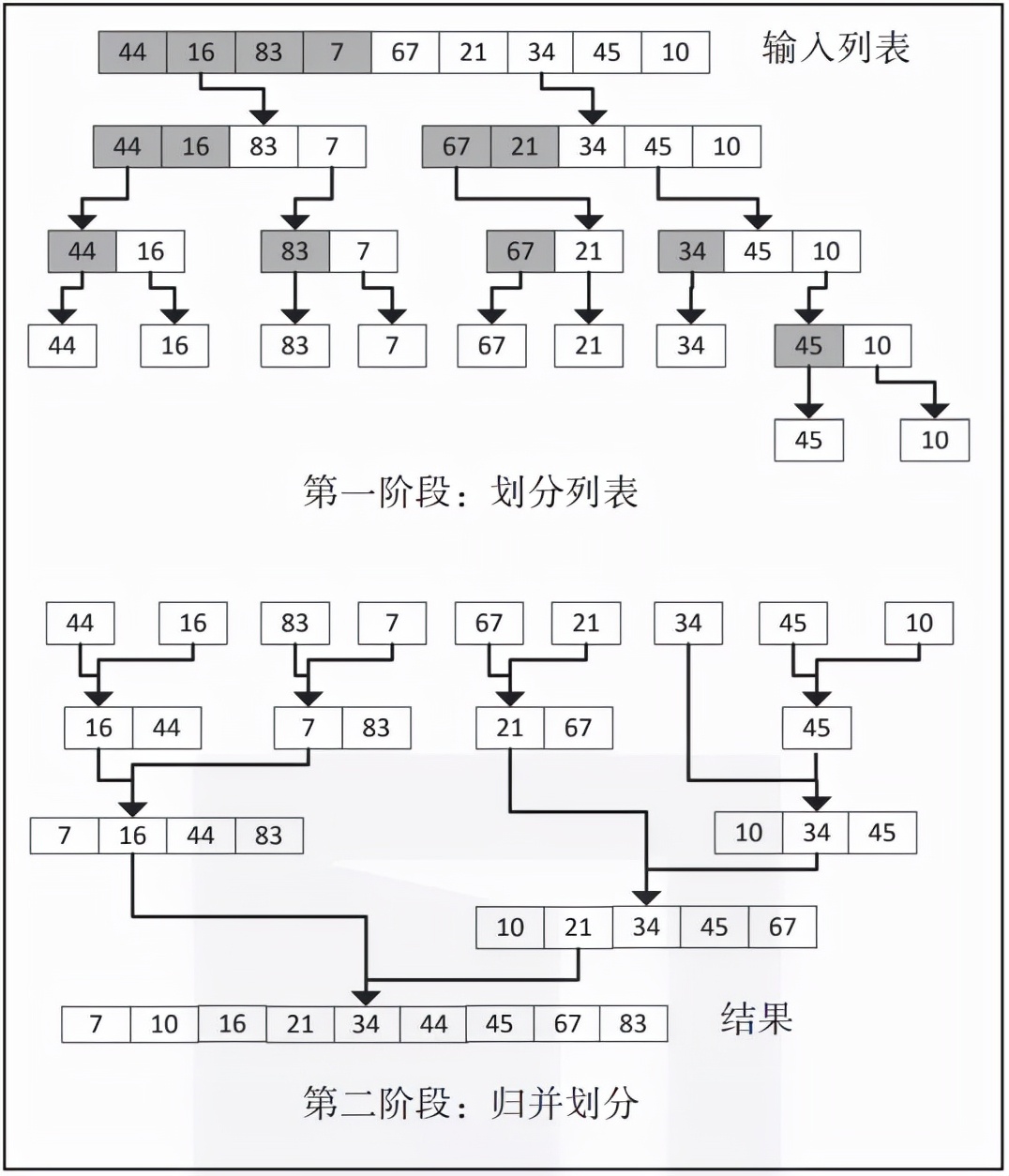 44 16 83 7 67 21 34 45 10 输入列表

44 16 83 7 67 21 34 45 10

44 16 83 7 67 21 34 45 10

44 16 83 7 67 21 34 45 10

45 10

第一阶段：划分列表

44 16 83 7 67 21 34 45 10

16 44 7 83 21 67 45

7 16 44 83 10 34 45

10 21 34 45 67

7 10 16 21 34 44 45 67 83 结果

第二阶段：归并划分